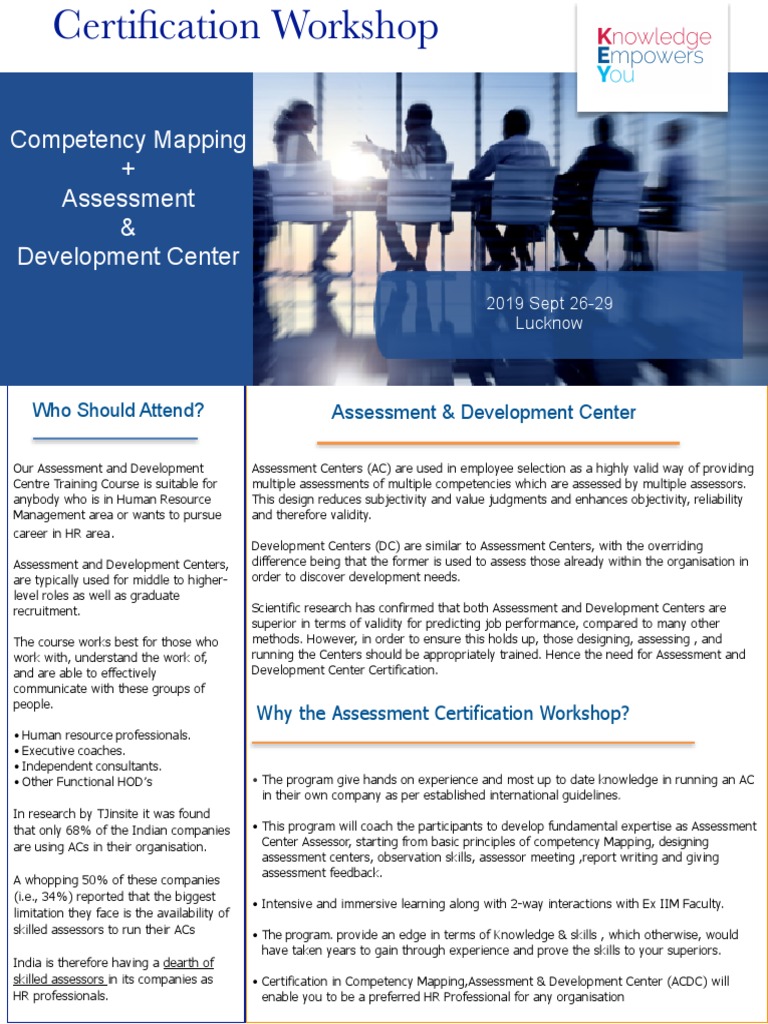 Certification Workshop

Knowledge Empowers You

Competency Mapping + Assessment & Development Center

2019 Sept 26-29
Lucknow

Who Should Attend?

Our Assessment and Development Centre Training Course is suitable for anybody who is in Human Resource Management area or wants to pursue career in HR area.

Assessment and Development Centers, are typically used for middle to higher-level roles as well as graduate recruitment.

The course works best for those who work with, understand the work of, and are able to effectively communicate with these groups of people.

• Human resource professionals.
• Executive coaches.
• Independent consultants.
• Other Functional HOD's

In research by TJinsite it was found that only 68% of the Indian companies are using ACs in their organisation.

A whopping 50% of these companies (i.e., 34%) reported that the biggest limitation they face is the availability of skilled assessors to run their ACs

India is therefore having a dearth of skilled assessors in its companies as HR professionals.

Assessment & Development Center

Assessment Centers (AC) are used in employee selection as a highly valid way of providing multiple assessments of multiple competencies which are assessed by multiple assessors. This design reduces subjectivity and value judgments and enhances objectivity, reliability and therefore validity.

Development Centers (DC) are similar to Assessment Centers, with the overriding difference being that the former is used to assess those already within the organisation in order to discover development needs.

Scientific research has confirmed that both Assessment and Development Centers are superior in terms of validity for predicting job performance, compared to many other methods. However, in order to ensure this holds up, those designing, assessing , and running the Centers should be appropriately trained. Hence the need for Assessment and Development Center Certification.

Why the Assessment Certification Workshop?

• The program give hands on experience and most up to date knowledge in running an AC in their own company as per established international guidelines.

• This program will coach the participants to develop fundamental expertise as Assessment Center Assessor, starting from basic principles of competency Mapping, designing assessment centers, observation skills, assessor meeting ,report writing and giving assessment feedback.

• Intensive and immersive learning along with 2-way interactions with Ex IIM Faculty.

• The program. provide an edge in terms of Knowledge & skills , which otherwise, would have taken years to gain through experience and prove the skills to your superiors.

• Certification in Competency Mapping,Assessment & Development Center (ACDC) will enable you to be a preferred HR Professional for any organisation